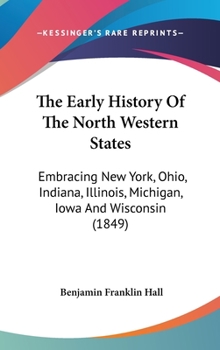 —KESSINGER'S RARE REPRINTS—

The Early History Of The North Western States

Embracing New York, Ohio, Indiana, Illinois, Michigan, Iowa And Wisconsin (1849)

Benjamin Franklin Hall